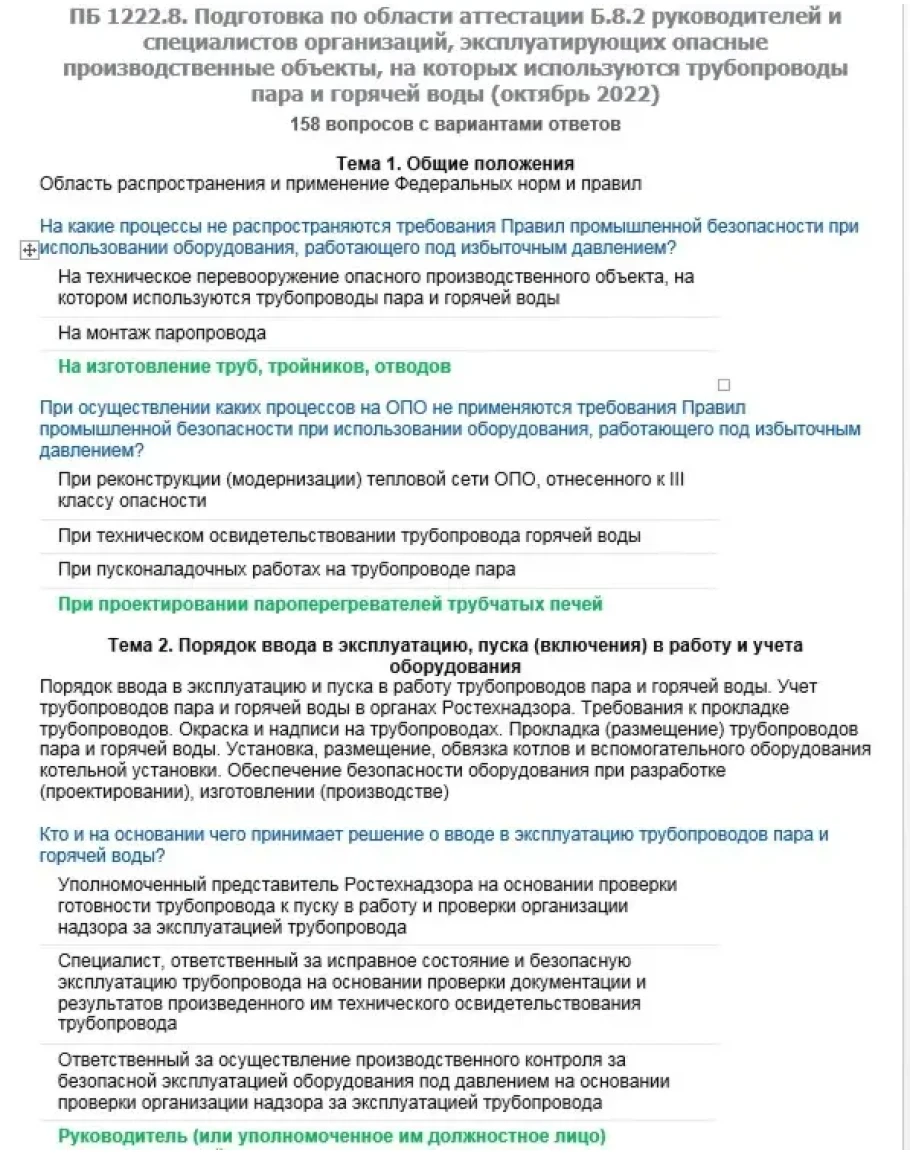 ПБ 1222.8. Подготовка по области аттестации Б.8.2 руководителей и специалистов организаций, эксплуатирующих опасные производственные объекты, на которых используются трубопроводы пара и горячей воды (октябрь 2022)

158 вопросов с вариантами ответов

Тема 1. Общие положения

Область распространения и применение Федеральных норм и правил

На какие процессы не распространяются требования Правил промышленной безопасности при использовании оборудования, работающего под избыточным давлением?

На техническое перевооружение опасного производственного объекта, на котором используются трубопроводы пара и горячей воды

На монтаж паропровода

На изготовление труб, тройников, отводов

При осуществлении каких процессов на ОПО не применяются требования Правил промышленной безопасности при использовании оборудования, работающего под избыточным давлением?

При реконструкции (модернизации) тепловой сети ОПО, отнесенного к III классу опасности

При техническом освидетельствовании трубопровода горячей воды

При пусконаладочных работах на трубопроводе пара

При проектировании пароперегревателей трубчатых печей

Тема 2. Порядок ввода в эксплуатацию, пуска (включения) в работу и учета оборудования

Порядок ввода в эксплуатацию и пуска в работу трубопроводов пара и горячей воды. Учет трубопроводов пара и горячей воды в органах Ростехнадзора. Требования к прокладке трубопроводов. Окраска и надписи на трубопроводах. Прокладка (размещение) трубопроводов пара и горячей воды. Установка, размещение, обвязка котлов и вспомогательного оборудования котельной установки. Обеспечение безопасности оборудования при разработке (проектировании), изготовлении (производстве)

Кто и на основании чего принимает решение о вводе в эксплуатацию трубопроводов пара и горячей воды?

Уполномоченный представитель Ростехнадзора на основании проверки готовности трубопровода к пуску в работу и проверки организации надзора за эксплуатацией трубопровода

Специалист, ответственный за исправное состояние и безопасную эксплуатацию трубопровода на основании проверки документации и результатов произведенного им технического освидетельствования трубопровода

Ответственный за осуществление производственного контроля за безопасной эксплуатацией оборудования под давлением на основании проверки организации надзора за эксплуатацией трубопровода

Руководитель (или уполномоченное им должностное лицо)